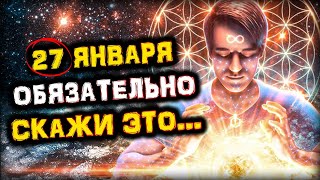 27 ЯНВАРЯ
ОБЯЗАТЕЛЬНО
СКАЖИ ЭТО...